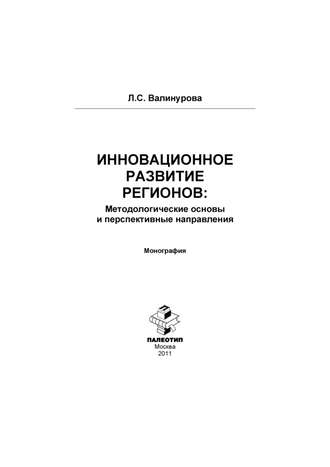 Л.С. Валинурова

ИННОВАЦИОННОЕ РАЗВИТИЕ РЕГИОНОВ:
Методологические основы и перспективные направления

Монография

ПАЛЕОТИП
Москва
2011